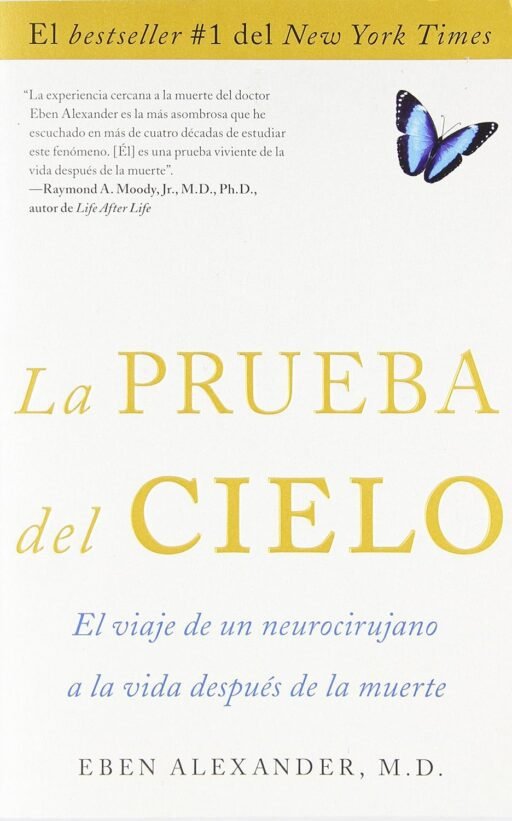 El bestseller #1 del New York Times

"La experiencia cercana a la muerte del doctor Eben Alexander es la más asombrosa que he escuchado en más de cuatro décadas de estudiar este fenómeno. [Él] es una prueba viviente de la vida después de la muerte".
—Raymond A. Moody, Jr., M.D., Ph.D., autor de Life After Life

La PRUEBA del CIELO

El viaje de un neurocirujano a la vida después de la muerte

EBEN ALEXANDER, M.D.